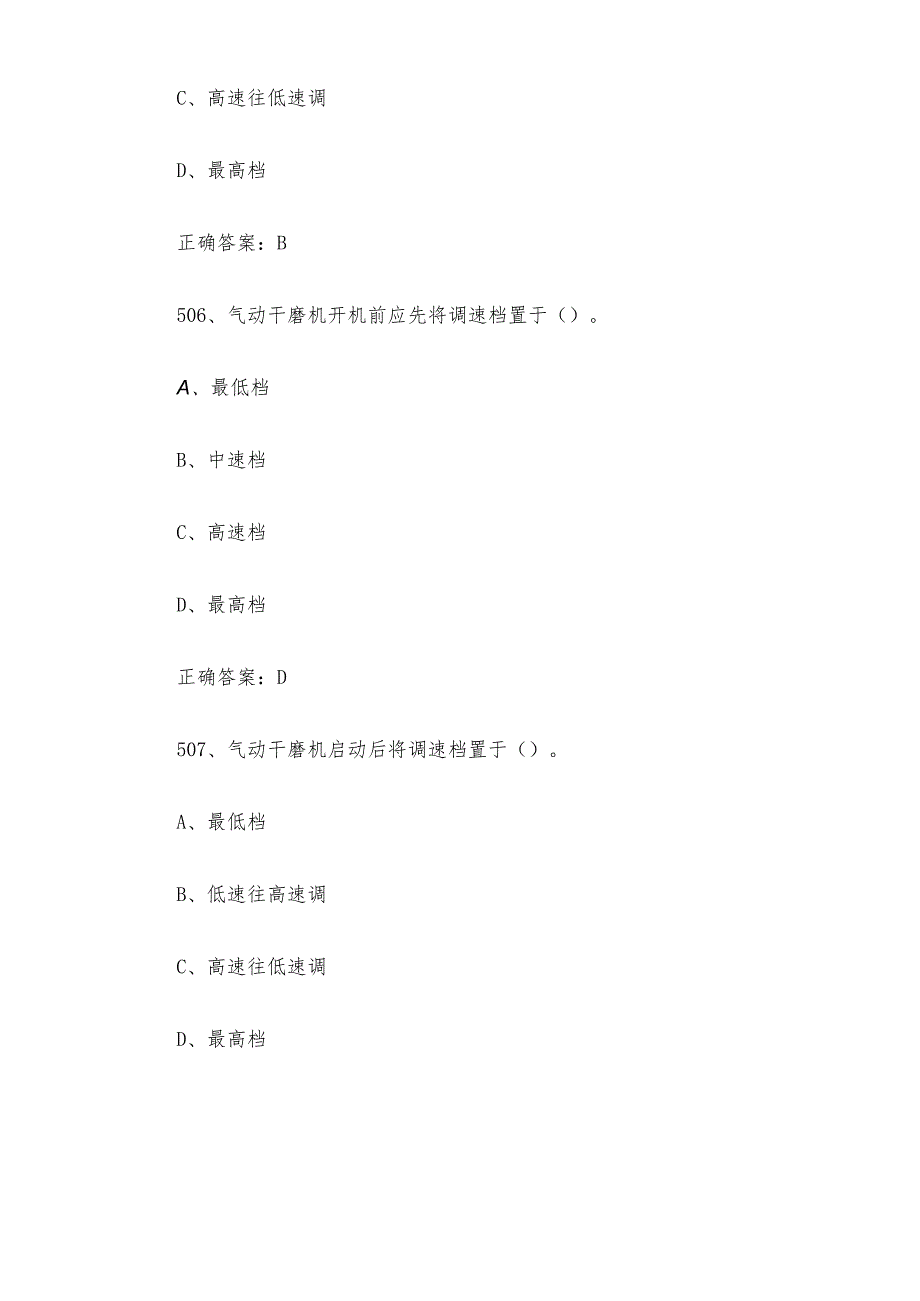 C、高速往低速调

D、最高档

正确答案：B

506、气动干磨机开机前应先将调速档置于（）。

A、最低档

B、中速档

C、高速档

D、最高档

正确答案：D

507、气动干磨机启动后将调速档置于（）。

A、最低档

B、低速往高速调

C、高速往低速调

D、最高档